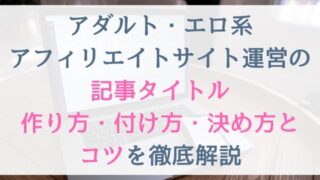 アダルト・エロ系
アフィリエイトサイト運営の
記事タイトル
作り方・付け方・決め方と
コツを徹底解説